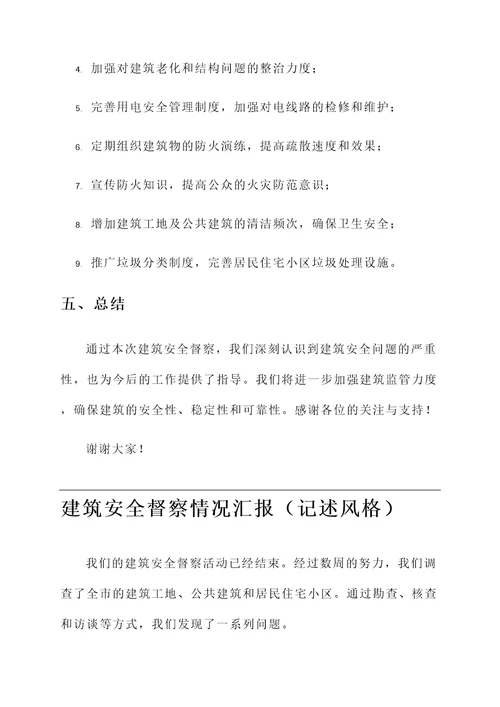 4. 加强对建筑老化和结构问题的整治力度；

5. 完善用电安全管理制度，加强对电线路的检修和维护；

6. 定期组织建筑物的防火演练，提高疏散速度和效果；

7. 宣传防火知识，提高公众的火灾防范意识；

8. 增加建筑工地及公共建筑的清洁频次，确保卫生安全；

9. 推广垃圾分类制度，完善居民住宅小区垃圾处理设施。

五、总结

通过本次建筑安全督察，我们深刻认识到建筑安全问题的严重性，也为今后的工作提供了指导。我们将进一步加强建筑监管力度，确保建筑的安全性、稳定性和可靠性。感谢各位的关注与支持！

谢谢大家！

建筑安全督察情况汇报（记述风格）

我们的建筑安全督察活动已经结束。经过数周的努力，我们调查了全市的建筑工地、公共建筑和居民住宅小区。通过勘查、核查和访谈等方式，我们发现了一系列问题。